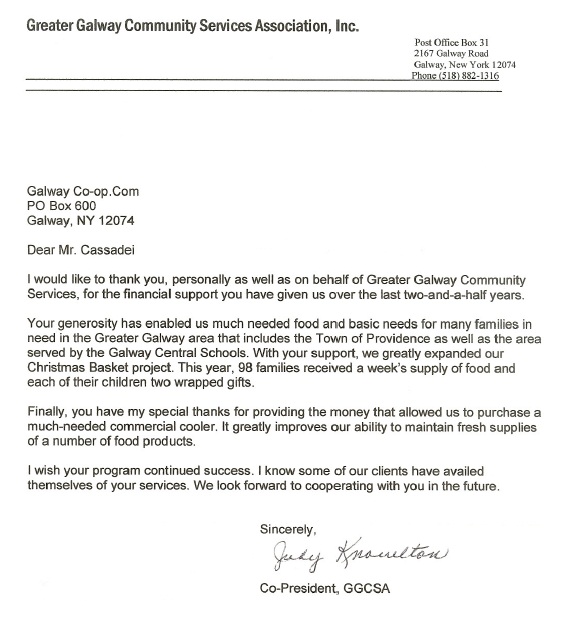 Greater Galway Community Services Association, Inc.

Post Office Box 31
2167 Galway Road
Galway, New York 12074
Phone (518) 882-1316

Galway Co-op.Com
PO Box 600
Galway, NY 12074

Dear Mr. Cassadei

I would like to thank you, personally as well as on behalf of Greater Galway Community Services, for the financial support you have given us over the last two-and-a-half years.

Your generosity has enabled us much needed food and basic needs for many families in need in the Greater Galway area that includes the Town of Providence as well as the area served by the Galway Central Schools. With your support, we greatly expanded our Christmas Basket project. This year, 98 families received a week's supply of food and each of their children two wrapped gifts.

Finally, you have my special thanks for providing the money that allowed us to purchase a much-needed commercial cooler. It greatly improves our ability to maintain fresh supplies of a number of food products.

I wish your program continued success. I know some of our clients have availed themselves of your services. We look forward to cooperating with you in the future.

Sincerely,

Judy Knowlton

Co-President, GGCSA